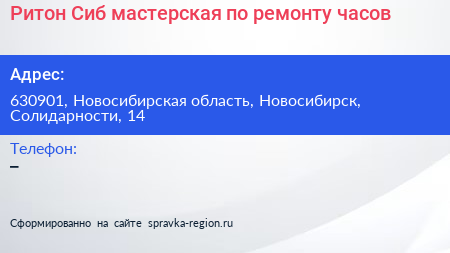 Ритон Сиб мастерская по ремонту часов

Адрес:

630901, Новосибирская область, Новосибирск, Солидарности, 14

Телефон:

–

Сформированно на сайте spravka-region.ru